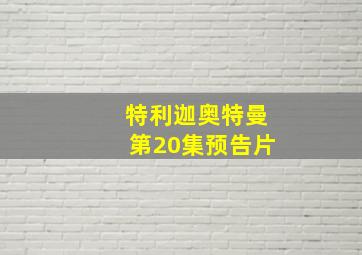 特利迦奥特曼
第20集预告片